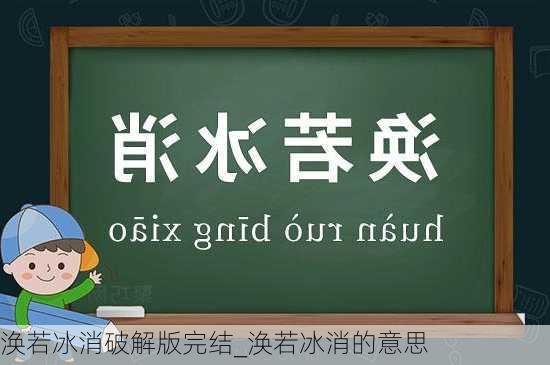 涣若冰消

huàn ruò bīng xiāo

涣若冰消破解版完结_涣若冰消的意思